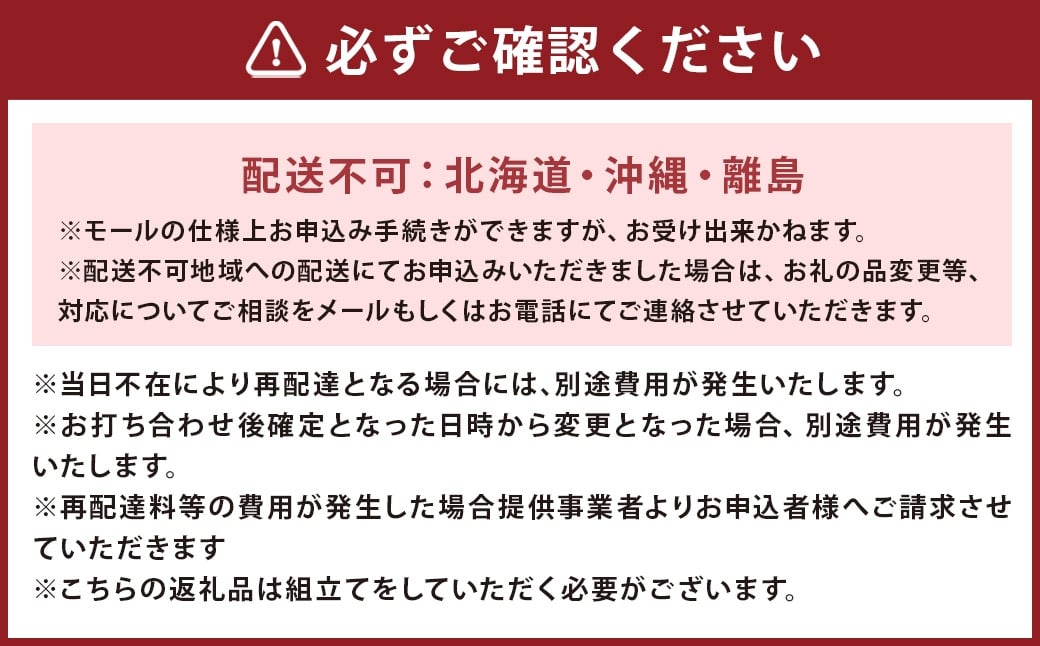 必ずご確認ください

配送不可：北海道・沖縄・離島

※モールの仕様上お申込み手続きができますが、お受け出来かねます。
※配送不可地域への配送にてお申込みいただきました場合は、お礼の品変更等、対応についてご相談をメールもしくはお電話にてご連絡させていただきます。

※当日不在により再配達となる場合には、別途費用が発生いたします。
※お打ち合わせ後確定となった日時から変更となった場合、別途費用が発生いたします。
※再配達料等の費用が発生した場合提供事業者よりお申込者様へご請求させていただきます
※こちらの返礼品は組立てをしていただく必要がございます。